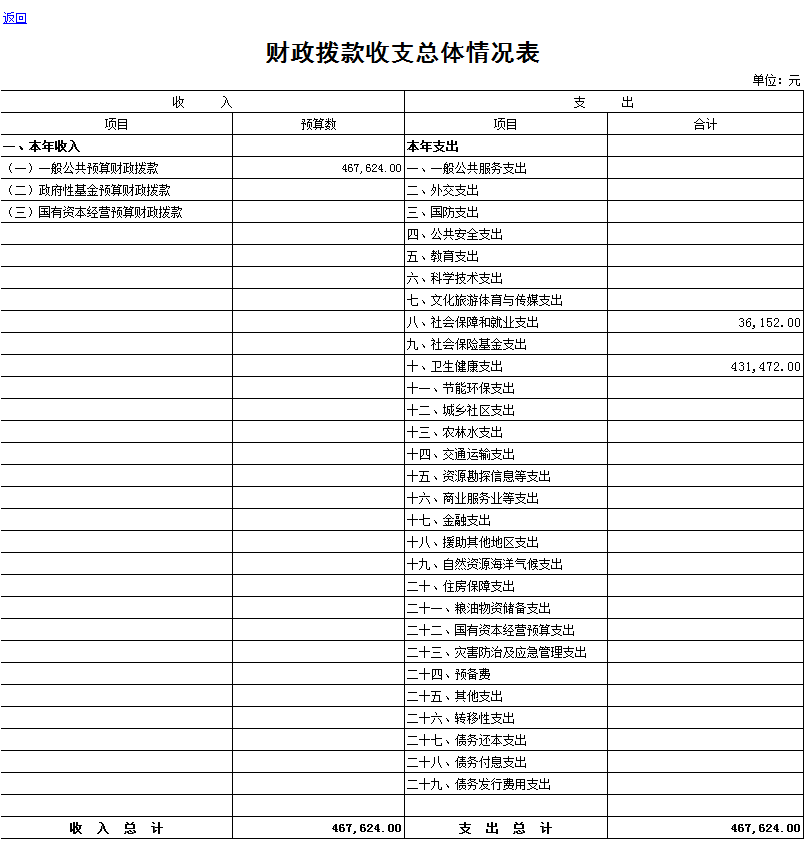 返回

财政拨款收支总体情况表

单位：元

| 收　　入 | | 支　　出 | |
|---|---|---|---|
| 项目 | 预算数 | 项目 | 合计 |
| 一、本年收入 | | 本年支出 | |
| （一）一般公共预算财政拨款 | 467,624.00 | 一、一般公共服务支出 | |
| （二）政府性基金预算财政拨款 | | 二、外交支出 | |
| （三）国有资本经营预算财政拨款 | | 三、国防支出 | |
| | | 四、公共安全支出 | |
| | | 五、教育支出 | |
| | | 六、科学技术支出 | |
| | | 七、文化旅游体育与传媒支出 | |
| | | 八、社会保障和就业支出 | 36,152.00 |
| | | 九、社会保险基金支出 | |
| | | 十、卫生健康支出 | 431,472.00 |
| | | 十一、节能环保支出 | |
| | | 十二、城乡社区支出 | |
| | | 十三、农林水支出 | |
| | | 十四、交通运输支出 | |
| | | 十五、资源勘探信息等支出 | |
| | | 十六、商业服务业等支出 | |
| | | 十七、金融支出 | |
| | | 十八、援助其他地区支出 | |
| | | 十九、自然资源海洋气候支出 | |
| | | 二十、住房保障支出 | |
| | | 二十一、粮油物资储备支出 | |
| | | 二十二、国有资本经营预算支出 | |
| | | 二十三、灾害防治及应急管理支出 | |
| | | 二十四、预备费 | |
| | | 二十五、其他支出 | |
| | | 二十六、转移性支出 | |
| | | 二十七、债务还本支出 | |
| | | 二十八、债务付息支出 | |
| | | 二十九、债务发行费用支出 | |
| | | | |
| 收　入　总　计 | 467,624.00 | 支　出　总　计 | 467,624.00 |